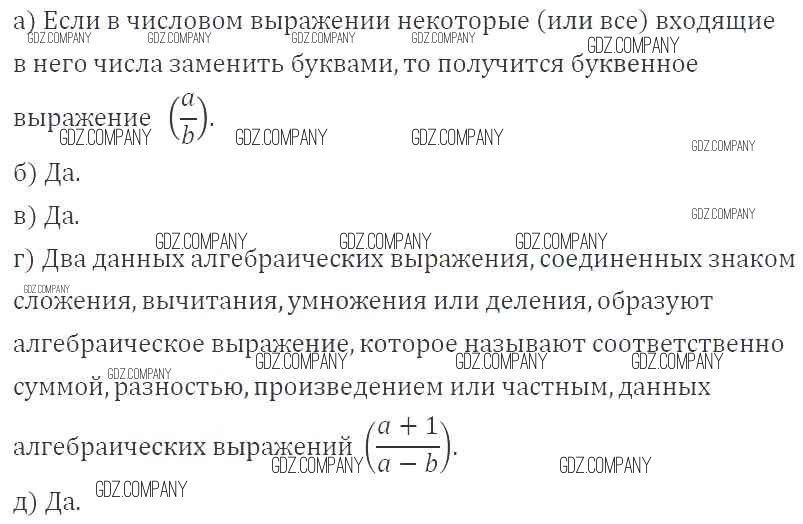 а) Если в числовом выражении некоторые (или все) входящие в него числа заменить буквами, то получится буквенное выражение $\left(\frac{a}{b}\right)$.

б) Да.

в) Да.

г) Два данных алгебраических выражения, соединенных знаком сложения, вычитания, умножения или деления, образуют алгебраическое выражение, которое называют соответственно суммой, разностью, произведением или частным, данных алгебраических выражений $\left(\frac{a+1}{a-b}\right)$.

д) Да.

GDZ.COMPANY